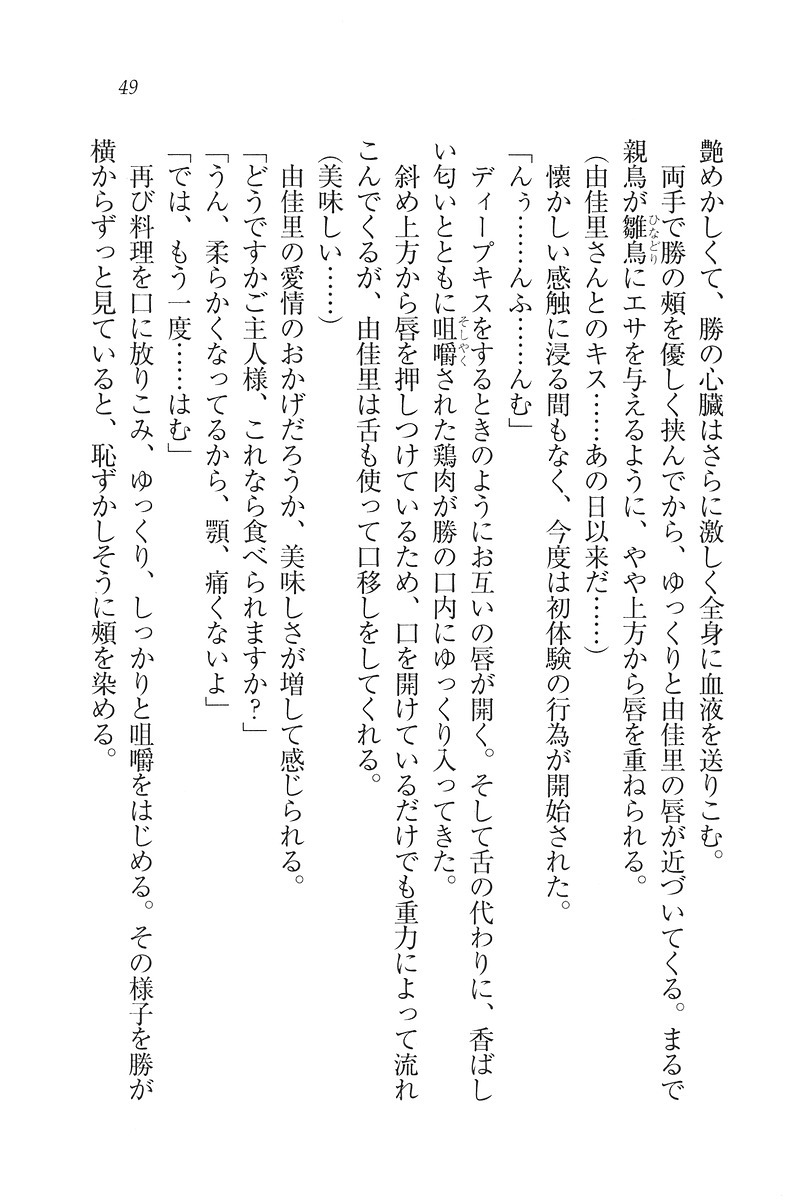 49

艶めかしくて、勝の心臓はさらに激しく全身に血液を送りこむ。

両手で勝の頬を優しく挟んでから、ゆっくりと由佳里の唇が近づいてくる。まるで親鳥が雛鳥（ひなどり）にエサを与えるように、やや上方から唇を重ねられる。

（由佳里さんとのキス……あの日以来だ……）

懐かしい感触に浸る間もなく、今度は初体験の行為が開始された。

「んぅ……んふ……んむ」

ディープキスをするときのようにお互いの唇が開く。そして舌の代わりに、香ばしい匂いとともに咀嚼（そしゃく）された鶏肉が勝の口内にゆっくり入ってきた。

斜め上方から唇を押しつけているため、口を開けているだけでも重力によって流れこんでくるが、由佳里は舌も使って口移しをしてくれる。

（美味しい……）

由佳里の愛情のおかげだろうか、美味しさが増して感じられる。

「どうですかご主人様、これなら食べられますか？」

「うん、柔らかくなってるから、顎、痛くないよ」

「では、もう一度……はむ」

再び料理を口に放りこみ、ゆっくり、しっかりと咀嚼をはじめる。その様子を勝が横からずっと見ていると、恥ずかしそうに頬を染める。